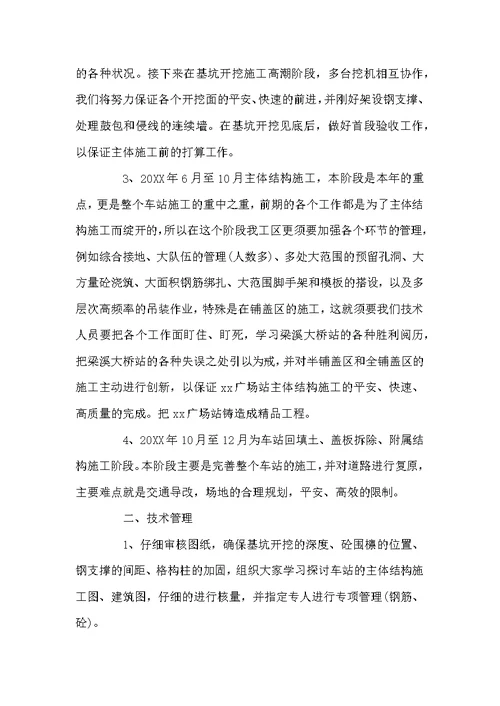 的各种状况。接下来在基坑开挖施工高潮阶段，多台挖机相互协作，我们将努力保证各个开挖面的平安、快速的前进，并刚好架设钢支撑、处理鼓包和侵线的连续墙。在基坑开挖见底后，做好首段验收工作，以保证主体施工前的打算工作。

3、20XX年6月至10月主体结构施工，本阶段是本年的重点，更是整个车站施工的重中之重，前期的各个工作都是为了主体结构施工而绽开的，所以在这个阶段我工区更须要加强各个环节的管理，例如综合接地、大队伍的管理(人数多)、多处大范围的预留孔洞、大方量砼浇筑、大面积钢筋绑扎、大范围脚手架和模板的搭设，以及多层次高频率的吊装作业，特殊是在铺盖区的施工，这就须要我们技术人员要把各个工作面盯住、盯死，学习梁溪大桥站的各种胜利阅历，把梁溪大桥站的各种失误之处引以为戒，并对半铺盖区和全铺盖区的施工主动进行创新，以保证xx广场站主体结构施工的平安、快速、高质量的完成。把xx广场站铸造成精品工程。

4、20XX年10月至12月为车站回填土、盖板拆除、附属结构施工阶段。本阶段主要是完善整个车站的施工，并对道路进行复原，主要难点就是交通导改，场地的合理规划，平安、高效的限制。

二、技术管理

1、仔细审核图纸，确保基坑开挖的深度、砼围檩的位置、钢支撑的间距、格构柱的加固，组织大家学习探讨车站的主体结构施工图、建筑图，仔细的进行核量，并指定专人进行专项管理(钢筋、砼)。